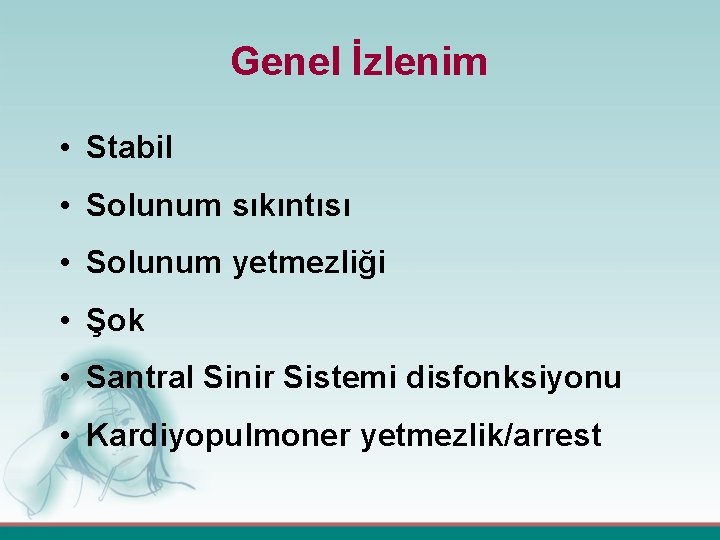 Genel İzlenim

• Stabil
• Solunum sıkıntısı
• Solunum yetmezliği
• Şok
• Santral Sinir Sistemi disfonksiyonu
• Kardiyopulmoner yetmezlik/arrest